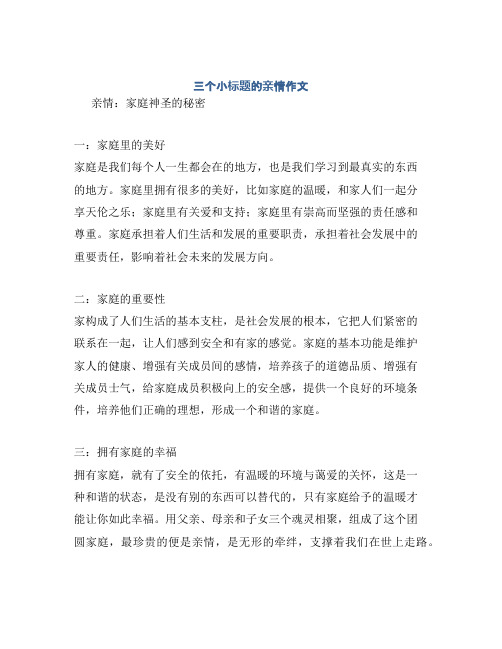 三个小标题的亲情作文

亲情：家庭神圣的秘密

一：家庭里的美好

家庭是我们每个人一生都会在的地方，也是我们学习到最真实的东西的地方。家庭里拥有很多的美好，比如家庭的温暖，和家人们一起分享天伦之乐；家庭里有关爱和支持；家庭里有崇高而坚强的责任感和尊重。家庭承担着人们生活和发展的重要职责，承担着社会发展中的重要责任，影响着社会未来的发展方向。

二：家庭的重要性

家构成了人们生活的基本支柱，是社会发展的根本，它把人们紧密的联系在一起，让人们感到安全和有家的感觉。家庭的基本功能是维护家人的健康、增强有关成员间的感情，培养孩子的道德品质、增强有关成员士气，给家庭成员积极向上的安全感，提供一个良好的环境条件，培养他们正确的理想，形成一个和谐的家庭。

三：拥有家庭的幸福

拥有家庭，就有了安全的依托，有温暖的环境与蔼爱的关怀，这是一种和谐的状态，是没有别的东西可以替代的，只有家庭给予的温暖才能让你如此幸福。用父亲、母亲和子女三个魂灵相聚，组成了这个团圆家庭，最珍贵的便是亲情，是无形的牵绊，支撑着我们在世上走路。